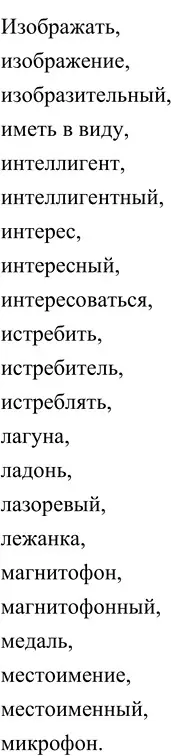 Изображать,
изображение,
изобразительный,
иметь в виду,
интеллигент,
интеллигентный,
интерес,
интересный,
интересоваться,
истребить,
истребитель,
истреблять,
лагуна,
ладонь,
лазоревый,
лежанка,
магнитофон,
магнитофонный,
медаль,
местоимение,
местоименный,
микрофон.